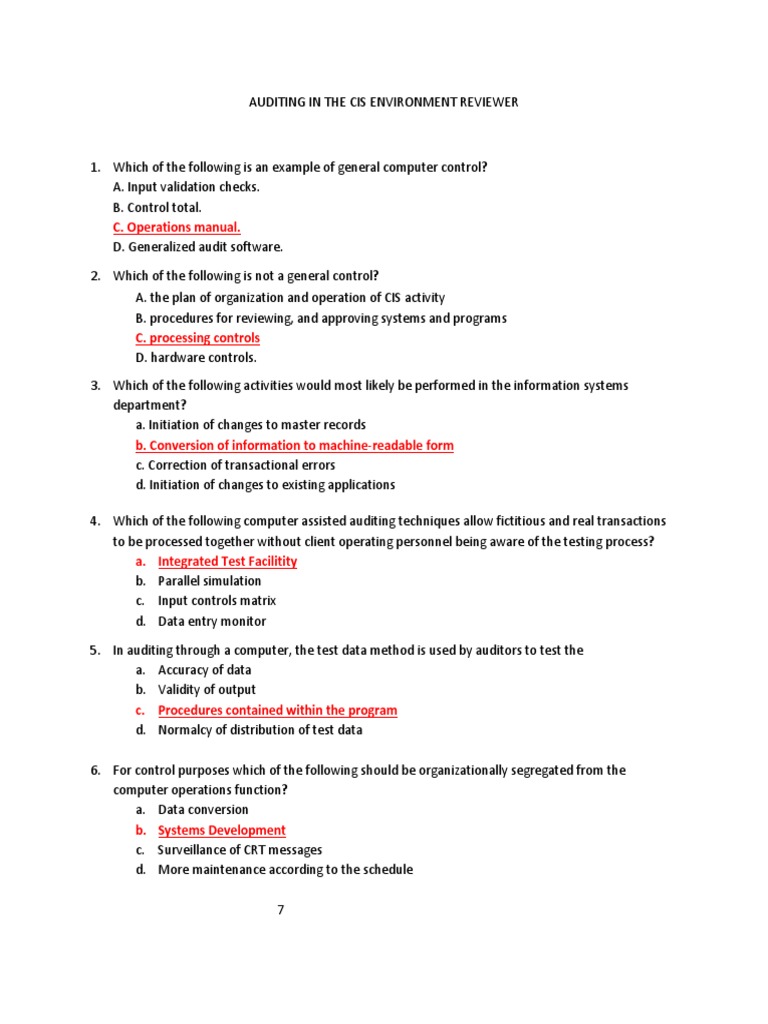 AUDITING IN THE CIS ENVIRONMENT REVIEWER

1. Which of the following is an example of general computer control?
A. Input validation checks.
B. Control total.
C. Operations manual.
D. Generalized audit software.

2. Which of the following is not a general control?
A. the plan of organization and operation of CIS activity
B. procedures for reviewing, and approving systems and programs
C. processing controls
D. hardware controls.

3. Which of the following activities would most likely be performed in the information systems department?
a. Initiation of changes to master records
b. Conversion of information to machine-readable form
c. Correction of transactional errors
d. Initiation of changes to existing applications

4. Which of the following computer assisted auditing techniques allow fictitious and real transactions to be processed together without client operating personnel being aware of the testing process?
a. Integrated Test Facility
b. Parallel simulation
c. Input controls matrix
d. Data entry monitor

5. In auditing through a computer, the test data method is used by auditors to test the
a. Accuracy of data
b. Validity of output
c. Procedures contained within the program
d. Normalcy of distribution of test data

6. For control purposes which of the following should be organizationally segregated from the computer operations function?
a. Data conversion
b. Systems Development
c. Surveillance of CRT messages
d. More maintenance according to the schedule

7